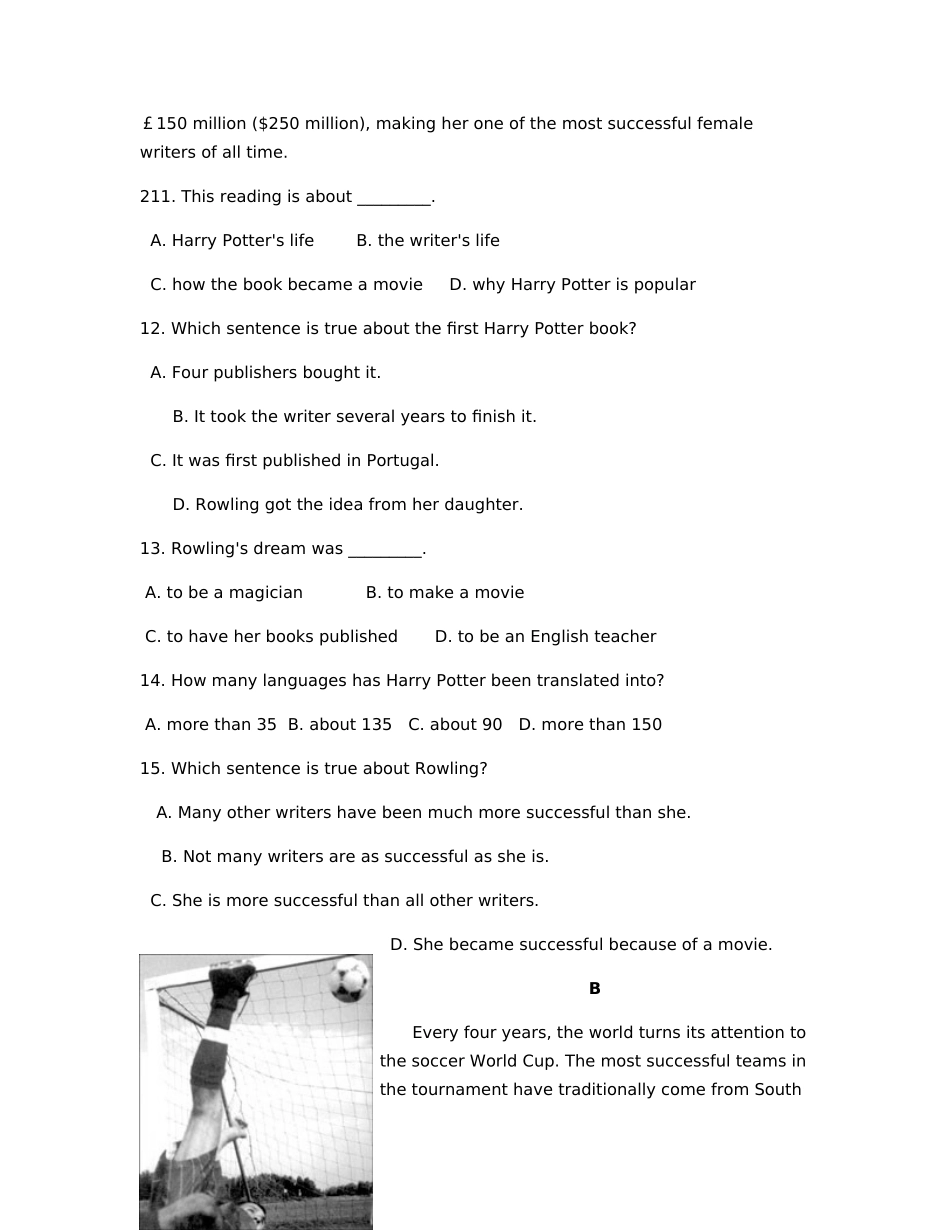 £150 million ($250 million), making her one of the most successful female writers of all time.

211. This reading is about _________.

A. Harry Potter's life B. the writer's life

C. how the book became a movie D. why Harry Potter is popular

12. Which sentence is true about the first Harry Potter book?

A. Four publishers bought it.

B. It took the writer several years to finish it.

C. It was first published in Portugal.

D. Rowling got the idea from her daughter.

13. Rowling's dream was _________.

A. to be a magician B. to make a movie

C. to have her books published D. to be an English teacher

14. How many languages has Harry Potter been translated into?

A. more than 35 B. about 135 C. about 90 D. more than 150

15. Which sentence is true about Rowling?

A. Many other writers have been much more successful than she.

B. Not many writers are as successful as she is.

C. She is more successful than all other writers.

D. She became successful because of a movie.

B

Every four years, the world turns its attention to the soccer World Cup. The most successful teams in the tournament have traditionally come from South